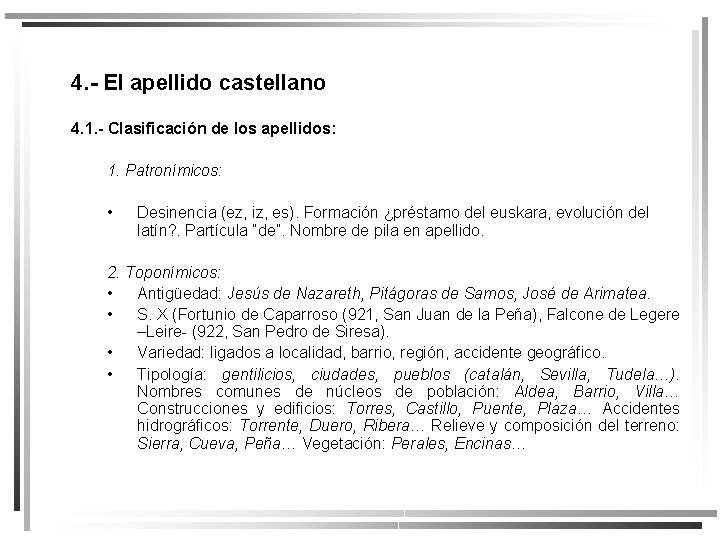 4.- El apellido castellano

4.1.- Clasificación de los apellidos:

1. Patronímicos:

• Desinencia (ez, iz, es). Formación ¿préstamo del euskara, evolución del latín?. Partícula "de". Nombre de pila en apellido.

2. Toponímicos:

• Antigüedad: Jesús de Nazareth, Pitágoras de Samos, José de Arimatea.

• S. X (Fortunio de Caparroso (921, San Juan de la Peña), Falcone de Legere –Leire- (922, San Pedro de Siresa).

• Variedad: ligados a localidad, barrio, región, accidente geográfico.

• Tipología: gentilicios, ciudades, pueblos (catalán, Sevilla, Tudela...). Nombres comunes de núcleos de población: Aldea, Barrio, Villa… Construcciones y edificios: Torres, Castillo, Puente, Plaza… Accidentes hidrográficos: Torrente, Duero, Ribera… Relieve y composición del terreno: Sierra, Cueva, Peña… Vegetación: Perales, Encinas…